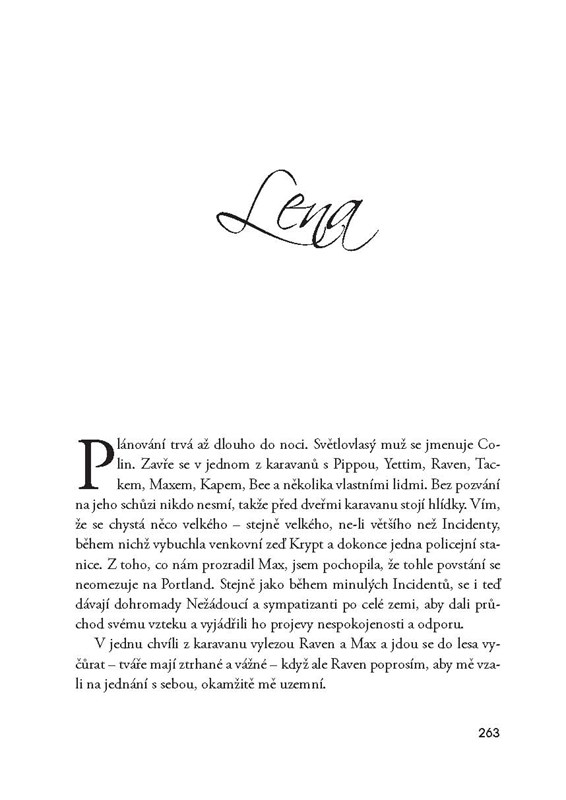 Lena

Plánování trvá až dlouho do noci. Světlovlasý muž se jmenuje Colin. Zavře se v jednom z karavanů s Pippou, Yettim, Raven, Tackem, Maxem, Kapem, Bee a několika vlastními lidmi. Bez pozvání na jeho schůzi nikdo nesmí, takže před dveřmi karavanu stojí hlídky. Vím, že se chystá něco velkého – stejně velkého, ne-li většího než Incidenty, během nichž vybuchla venkovní zeď Krypt a dokonce jedna policejní stanice. Z toho, co nám prozradil Max, jsem pochopila, že tohle povstání se neomezuje na Portland. Stejně jako během minulých Incidentů, se i teď dávají dohromady Nežádoucí a sympatizanti po celé zemi, aby dali průchod svému vzteku a vyjádřili ho projevy nespokojenosti a odporu.

V jednu chvíli z karavanu vylezou Raven a Max a jdou se do lesa vyčůrat – tváře mají ztrhané a vážné – když ale Raven poprosím, aby mě vzali na jednání s sebou, okamžitě mě uzemní.

263